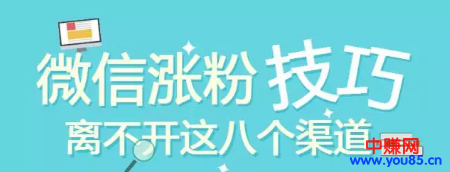 微信涨粉 技巧
离不开这八个渠道

中赚网
www.you85.cn